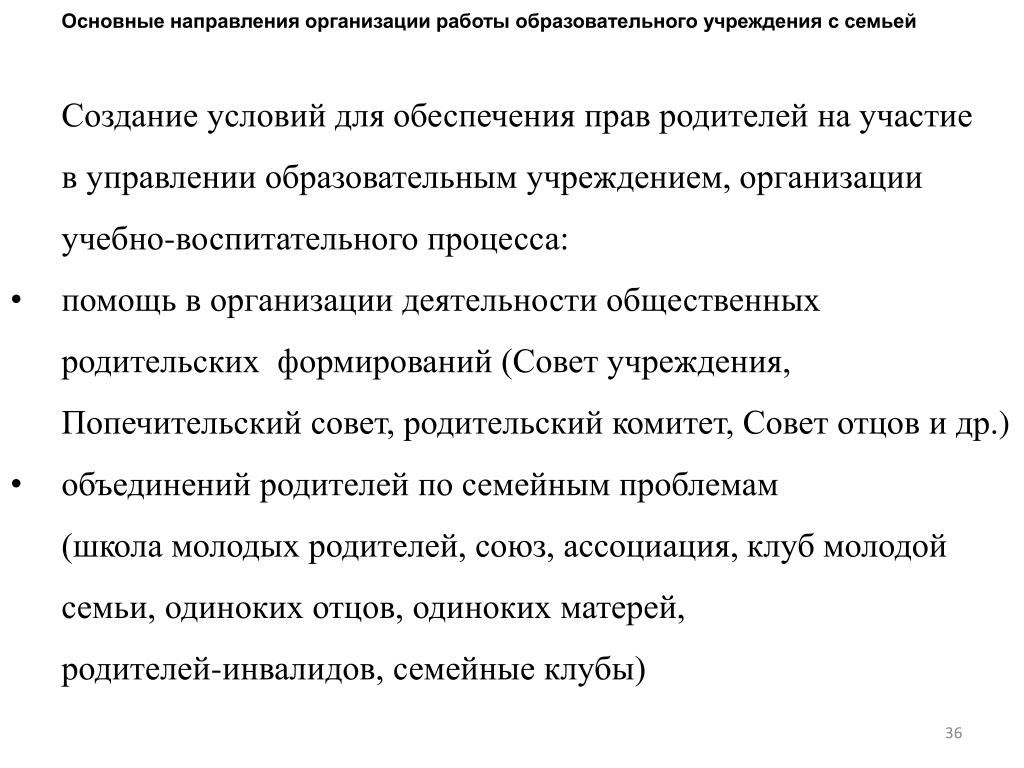 Основные направления организации работы образовательного учреждения с семьей

Создание условий для обеспечения прав родителей на участие в управлении образовательным учреждением, организации учебно-воспитательного процесса:

• помощь в организации деятельности общественных родительских формирований (Совет учреждения, Попечительский совет, родительский комитет, Совет отцов и др.)

• объединений родителей по семейным проблемам (школа молодых родителей, союз, ассоциация, клуб молодой семьи, одиноких отцов, одиноких матерей, родителей-инвалидов, семейные клубы)

36